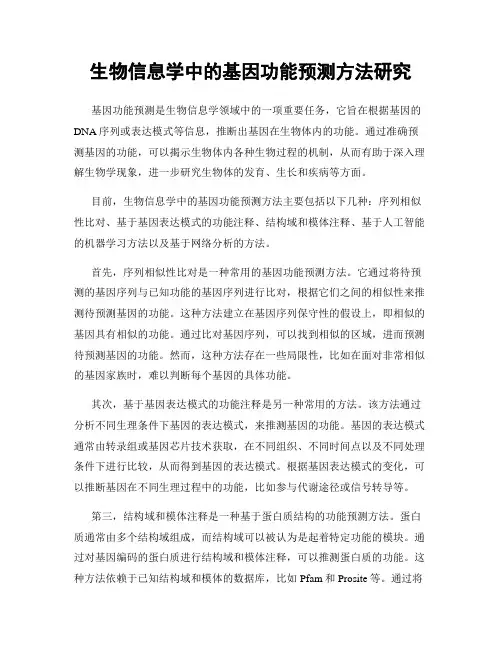 生物信息学中的基因功能预测方法研究

基因功能预测是生物信息学领域中的一项重要任务，它旨在根据基因的DNA序列或表达模式等信息，推断出基因在生物体内的功能。通过准确预测基因的功能，可以揭示生物体内各种生物过程的机制，从而有助于深入理解生物学现象，进一步研究生物体的发育、生长和疾病等方面。

目前，生物信息学中的基因功能预测方法主要包括以下几种：序列相似性比对、基于基因表达模式的功能注释、结构域和模体注释、基于人工智能的机器学习方法以及基于网络分析的方法。

首先，序列相似性比对是一种常用的基因功能预测方法。它通过将待预测的基因序列与已知功能的基因序列进行比对，根据它们之间的相似性来推测待预测基因的功能。这种方法建立在基因序列保守性的假设上，即相似的基因具有相似的功能。通过比对基因序列，可以找到相似的区域，进而预测待预测基因的功能。然而，这种方法存在一些局限性，比如在面对非常相似的基因家族时，难以判断每个基因的具体功能。

其次，基于基因表达模式的功能注释是另一种常用的方法。该方法通过分析不同生理条件下基因的表达模式，来推测基因的功能。基因的表达模式通常由转录组或基因芯片技术获取，在不同组织、不同时间点以及不同处理条件下进行比较，从而得到基因的表达模式。根据基因表达模式的变化，可以推断基因在不同生理过程中的功能，比如参与代谢途径或信号转导等。

第三，结构域和模体注释是一种基于蛋白质结构的功能预测方法。蛋白质通常由多个结构域组成，而结构域可以被认为是起着特定功能的模块。通过对基因编码的蛋白质进行结构域和模体注释，可以推测蛋白质的功能。这种方法依赖于已知结构域和模体的数据库，比如Pfam和Prosite等。通过将